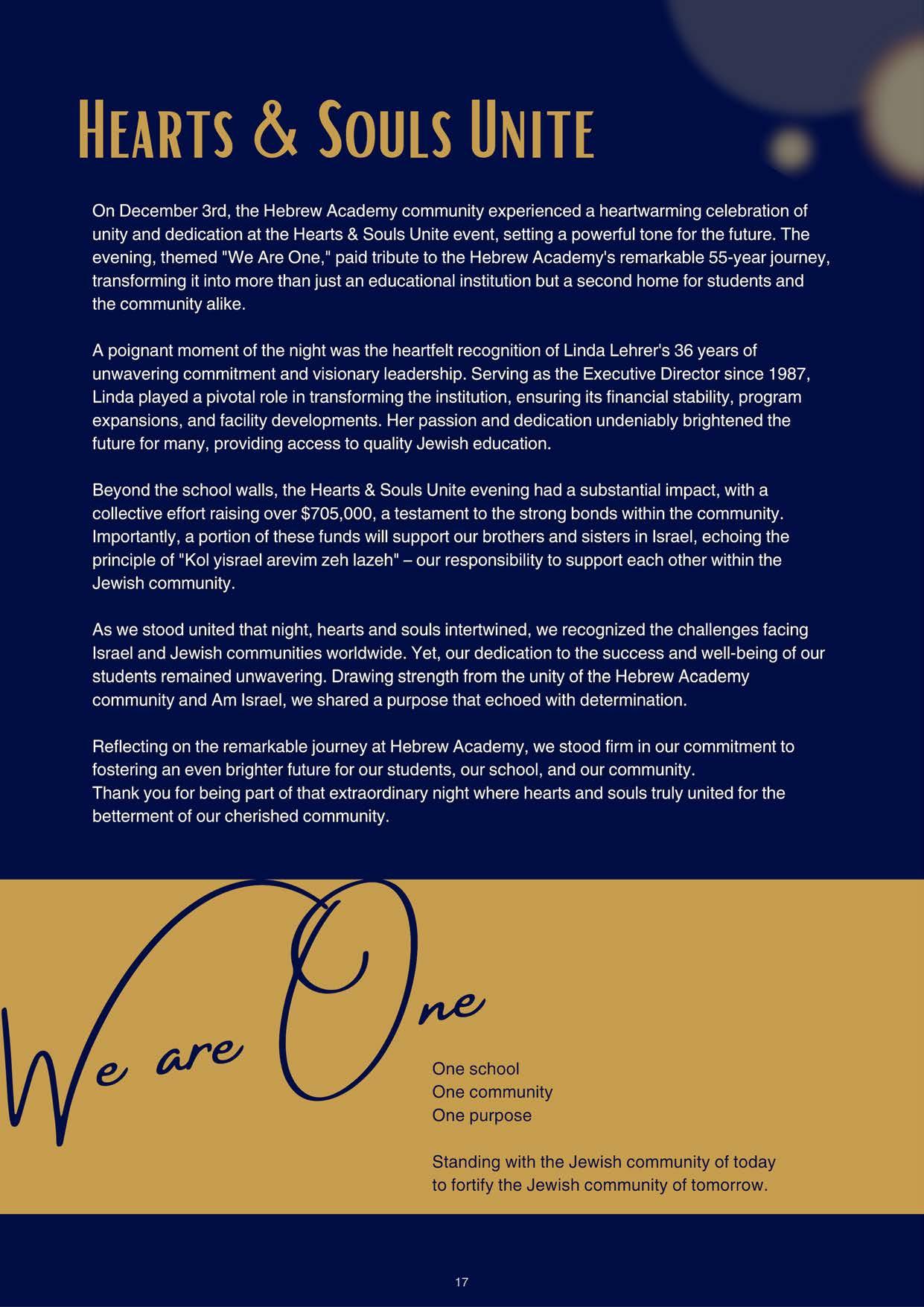 HEARTS & SOULS UNITE

On December 3rd, the Hebrew Academy community experienced a heartwarming celebration of unity and dedication at the Hearts & Souls Unite event, setting a powerful tone for the future. The evening, themed "We Are One," paid tribute to the Hebrew Academy's remarkable 55-year journey, transforming it into more than just an educational institution but a second home for students and the community alike.

A poignant moment of the night was the heartfelt recognition of Linda Lehrer's 36 years of unwavering commitment and visionary leadership. Serving as the Executive Director since 1987, Linda played a pivotal role in transforming the institution, ensuring its financial stability, program expansions, and facility developments. Her passion and dedication undeniably brightened the future for many, providing access to quality Jewish education.

Beyond the school walls, the Hearts & Souls Unite evening had a substantial impact, with a collective effort raising over $705,000, a testament to the strong bonds within the community. Importantly, a portion of these funds will support our brothers and sisters in Israel, echoing the principle of "Kol yisrael arevim zeh lazeh" – our responsibility to support each other within the Jewish community.

As we stood united that night, hearts and souls intertwined, we recognized the challenges facing Israel and Jewish communities worldwide. Yet, our dedication to the success and well-being of our students remained unwavering. Drawing strength from the unity of the Hebrew Academy community and Am Israel, we shared a purpose that echoed with determination.

Reflecting on the remarkable journey at Hebrew Academy, we stood firm in our commitment to fostering an even brighter future for our students, our school, and our community.
Thank you for being part of that extraordinary night where hearts and souls truly united for the betterment of our cherished community.

We are One

One school
One community
One purpose

Standing with the Jewish community of today to fortify the Jewish community of tomorrow.

17